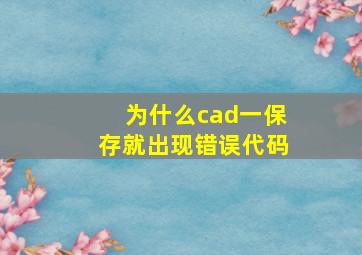 为什么cad一保存就出现错误代码